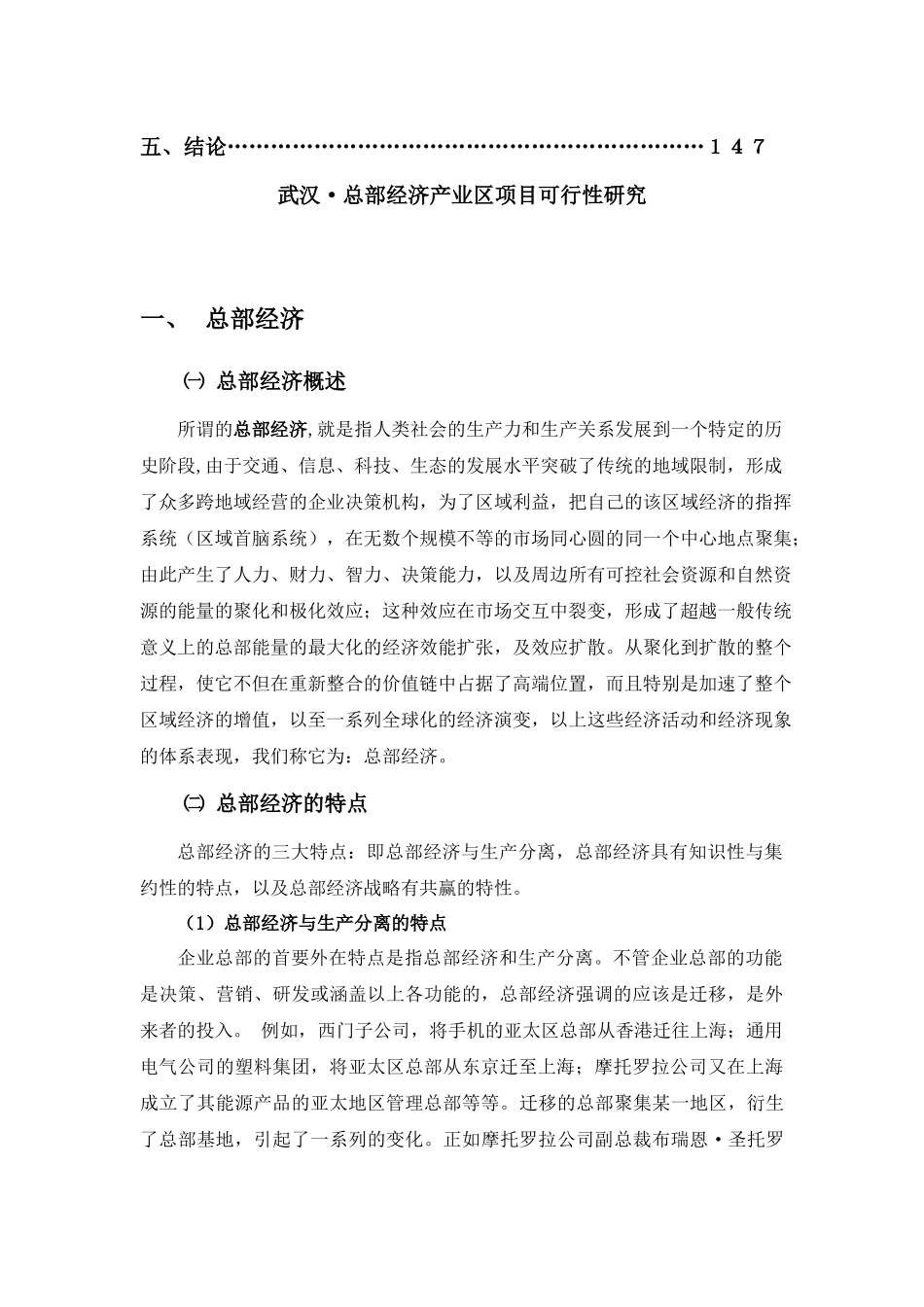 五、结论……………………………………………………………147

武汉·总部经济产业区项目可行性研究

一、　总部经济

㈠ 总部经济概述

所谓的总部经济,就是指人类社会的生产力和生产关系发展到一个特定的历史阶段,由于交通、信息、科技、生态的发展水平突破了传统的地域限制，形成了众多跨地域经营的企业决策机构，为了区域利益，把自己的该区域经济的指挥系统（区域首脑系统），在无数个规模不等的市场同心圆的同一个中心地点聚集;由此产生了人力、财力、智力、决策能力，以及周边所有可控社会资源和自然资源的能量的聚化和极化效应；这种效应在市场交互中裂变，形成了超越一般传统意义上的总部能量的最大化的经济效能扩张，及效应扩散。从聚化到扩散的整个过程，使它不但在重新整合的价值链中占据了高端位置，而且特别是加速了整个区域经济的增值，以至一系列全球化的经济演变，以上这些经济活动和经济现象的体系表现，我们称它为：总部经济。

㈡ 总部经济的特点

总部经济的三大特点：即总部经济与生产分离，总部经济具有知识性与集约性的特点，以及总部经济战略有共赢的特性。

（1）总部经济与生产分离的特点

企业总部的首要外在特点是指总部经济和生产分离。不管企业总部的功能是决策、营销、研发或涵盖以上各功能的，总部经济强调的应该是迁移，是外来者的投入。 例如，西门子公司，将手机的亚太区总部从香港迁往上海；通用电气公司的塑料集团，将亚太区总部从东京迁至上海；摩托罗拉公司又在上海成立了其能源产品的亚太地区管理总部等等。迁移的总部聚集某一地区，衍生了总部基地，引起了一系列的变化。正如摩托罗拉公司副总裁布瑞恩·圣托罗